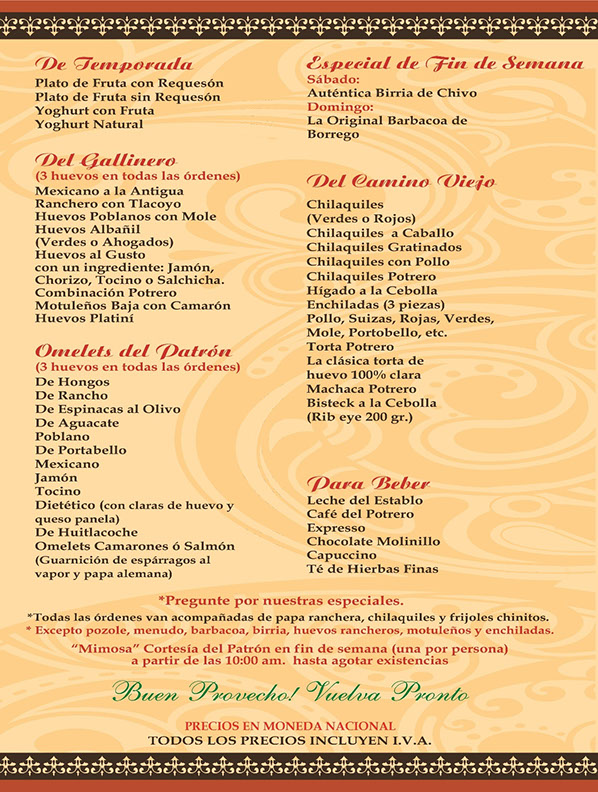 De Temporada
Plato de Fruta con Requesón
Plato de Fruta sin Requesón
Yoghurt con Fruta
Yoghurt Natural

Del Gallinero
(3 huevos en todas las órdenes)
Mexicano a la Antigua
Ranchero con Tlacoyo
Huevos Poblanos con Mole
Huevos Albañil
(Verdes o Ahogados)
Huevos al Gusto
con un ingrediente: Jamón, Chorizo, Tocino o Salchicha.
Combinación Potrero
Motuleños Baja con Camarón
Huevos Platiní

Omelets del Patrón
(3 huevos en todas las órdenes)
De Hongos
De Rancho
De Espinacas al Olivo
De Aguacate
Poblano
De Portabello
Mexicano
Jamón
Tocino
Dietético (con claras de huevo y queso panela)
De Huitlacoche
Omelets Camarones ó Salmón
(Guarnición de espárragos al vapor y papa alemana)

Especial de Fin de Semana
Sábado:
Auténtica Birria de Chivo
Domingo:
La Original Barbacoa de Borrego

Del Camino Viejo
Chilaquiles
(Verdes o Rojos)
Chilaquiles a Caballo
Chilaquiles Gratinados
Chilaquiles con Pollo
Chilaquiles Potrero
Hígado a la Cebolla
Enchiladas (3 piezas)
Pollo, Suizas, Rojas, Verdes, Mole, Portobello, etc.
Torta Potrero
La clásica torta de huevo 100% clara
Machaca Potrero
Bisteck a la Cebolla
(Rib eye 200 gr.)

Para Beber
Leche del Establo
Café del Potrero
Expresso
Chocolate Molinillo
Capuccino
Té de Hierbas Finas

*Pregunte por nuestras especiales.
*Todas las órdenes van acompañadas de papa ranchera, chilaquiles y frijoles chinitos.
* Excepto pozole, menudo, barbacoa, birria, huevos rancheros, motuleños y enchiladas.
"Mimosa" Cortesía del Patrón en fin de semana (una por persona)
a partir de las 10:00 am. hasta agotar existencias

Buen Provecho! Vuelva Pronto

PRECIOS EN MONEDA NACIONAL
TODOS LOS PRECIOS INCLUYEN I.V.A.